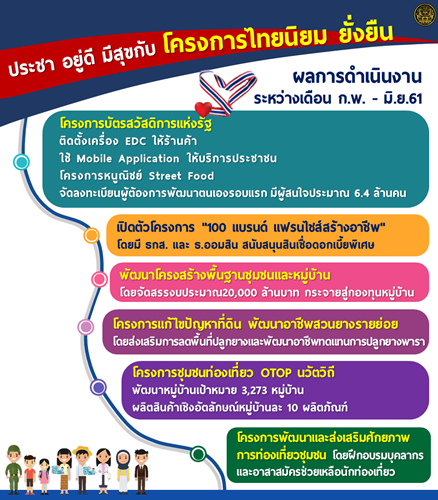 ประชา อยู่ดี มีสุขกับ โครงการไทยนิยม ยั่งยืน

ผลการดำเนินงาน
ระหว่างเดือน ก.พ. - มิ.ย.61

โครงการบัตรสวัสดิการแห่งรัฐ
ติดตั้งเครื่อง EDC ให้ร้านค้า
ใช้ Mobile Application ให้บริการประชาชน
โครงการหนูณิชย์ Street Food
จัดลงทะเบียนผู้ต้องการพัฒนาตนเองรอบแรก มีผู้สนใจประมาณ 6.4 ล้านคน

เปิดตัวโครงการ "100 แบรนด์ แฟรนไชส์สร้างอาชีพ"
โดยมี ธกส. และ ธ.ออมสิน สนับสนุนสินเชื่อดอกเบี้ยพิเศษ

พัฒนาโครงสร้างพื้นฐานชุมชนและหมู่บ้าน
โดยจัดสรรงบประมาณ20,000 ล้านบาท กระจายสู่กองทุนหมู่บ้าน

โครงการแก้ไขปัญหาที่ดิน พัฒนาอาชีพสวนยางรายย่อย
โดยส่งเสริมการลดพื้นที่ปลูกยางและพัฒนาอาชีพทดแทนการปลูกยางพารา

โครงการชุมชนท่องเที่ยว OTOP นวัตวิถี
พัฒนาหมู่บ้านเป้าหมาย 3,273 หมู่บ้าน
ผลิตสินค้าเชิงอัตลักษณ์หมู่บ้านละ 10 ผลิตภัณฑ์

โครงการพัฒนาและส่งเสริมศักยภาพการท่องเที่ยวชุมชน โดยฝึกอบรมบุคลากรและอาสาสมัครช่วยเหลือนักท่องเที่ยว